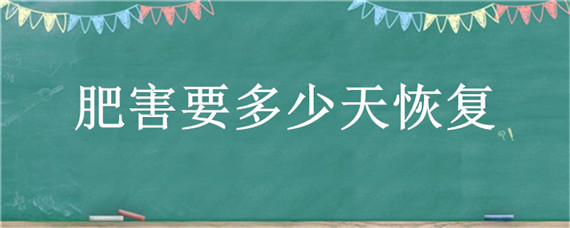 肥害要多少天恢复